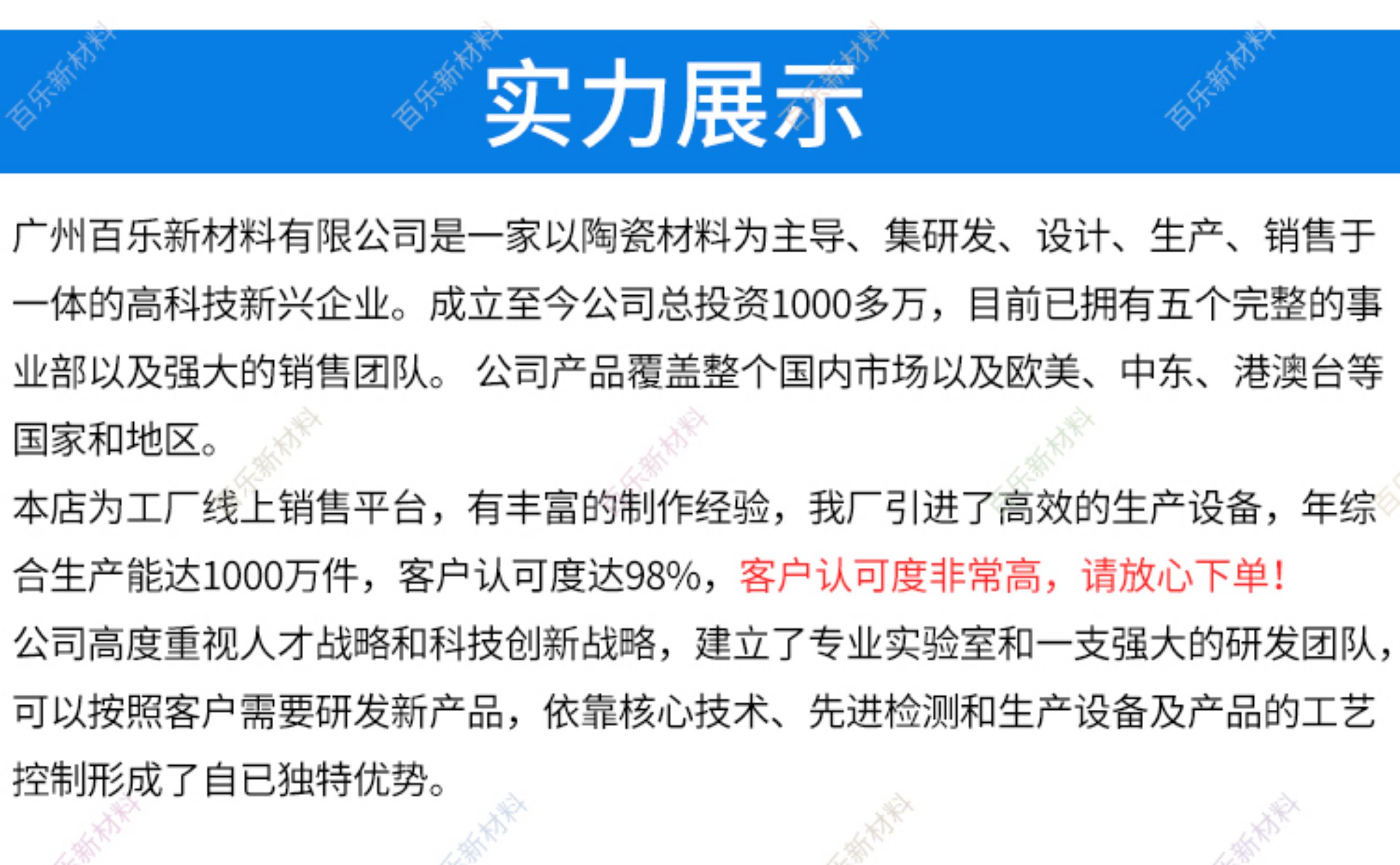 实力展示

广州百乐新材料有限公司是一家以陶瓷材料为主导、集研发、设计、生产、销售于一体的高科技新兴企业。成立至今公司总投资1000多万，目前已拥有五个完整的事业部以及强大的销售团队。 公司产品覆盖整个国内市场以及欧美、中东、港澳台等国家和地区。

本店为工厂线上销售平台，有丰富的制作经验，我厂引进了高效的生产设备，年综合生产能达1000万件，客户认可度达98%，客户认可度非常高，请放心下单！

公司高度重视人才战略和科技创新战略，建立了专业实验室和一支强大的研发团队，可以按照客户需要研发新产品，依靠核心技术、先进检测和生产设备及产品的工艺控制形成了自已独特优势。

百乐新材料